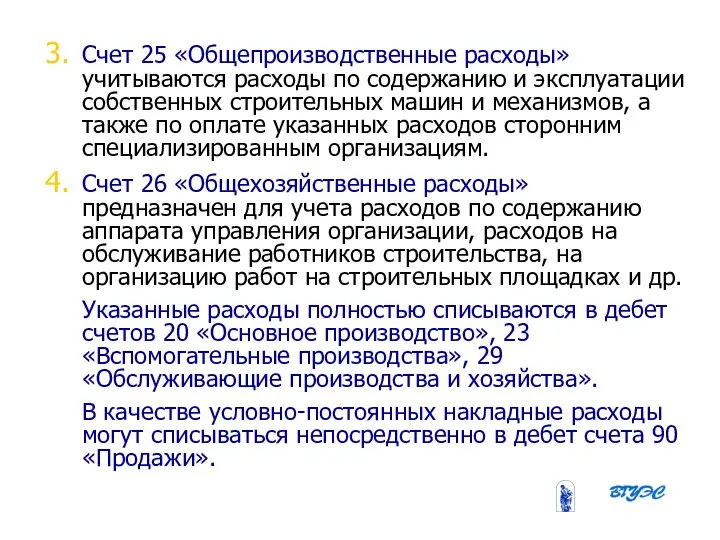 3. Счет 25 «Общепроизводственные расходы» учитываются расходы по содержанию и эксплуатации собственных строительных машин и механизмов, а также по оплате указанных расходов сторонним специализированным организациям.

4. Счет 26 «Общехозяйственные расходы» предназначен для учета расходов по содержанию аппарата управления организации, расходов на обслуживание работников строительства, на организацию работ на строительных площадках и др.

Указанные расходы полностью списываются в дебет счетов 20 «Основное производство», 23 «Вспомогательные производства», 29 «Обслуживающие производства и хозяйства».

В качестве условно-постоянных накладные расходы могут списываться непосредственно в дебет счета 90 «Продажи».

ВГУЭС